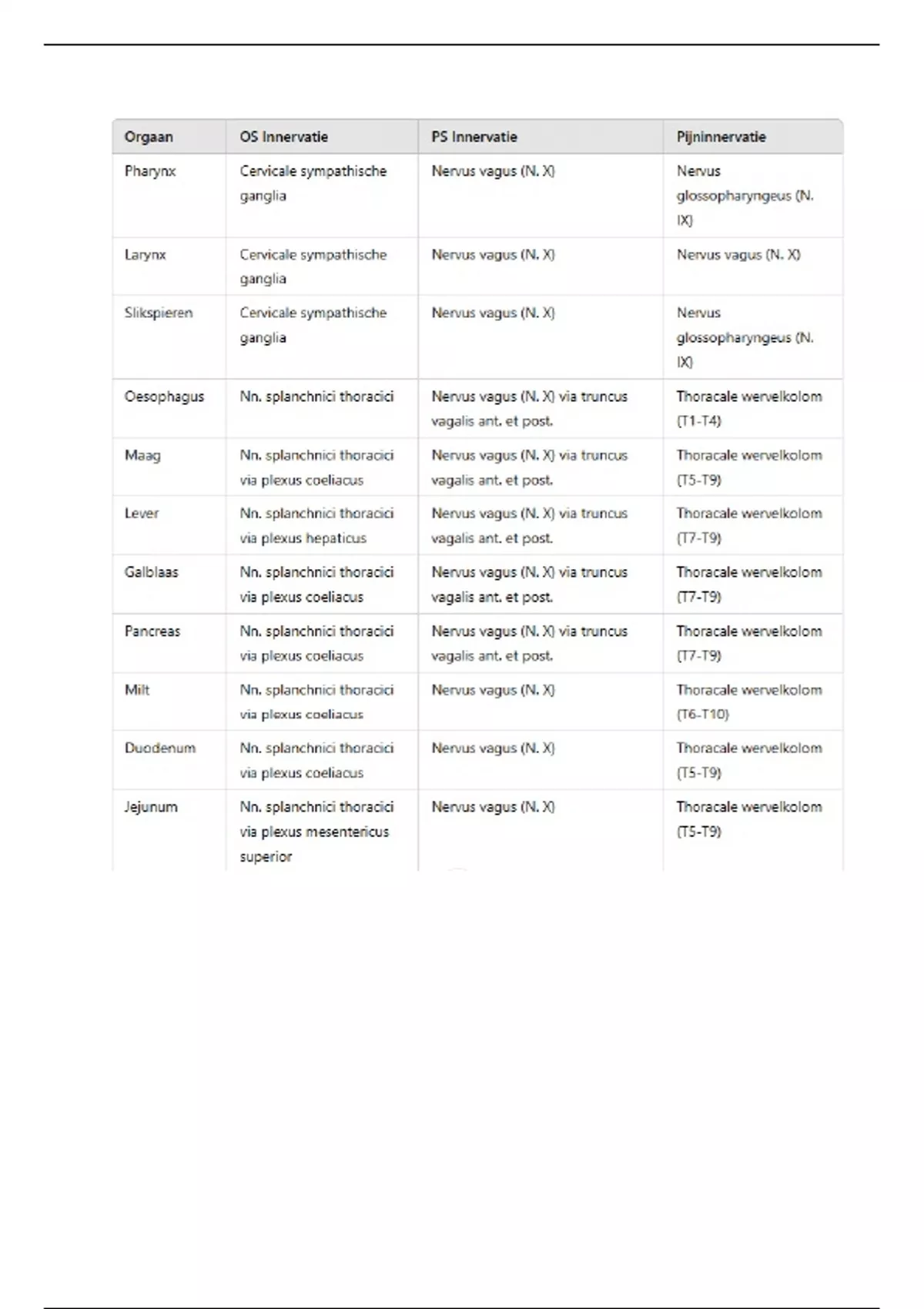 | Orgaan | OS Innervatie | PS Innervatie | Pijninnervatie |
|---|---|---|---|
| Pharynx | Cervicale sympathische ganglia | Nervus vagus (N. X) | Nervus glossopharyngeus (N. IX) |
| Larynx | Cervicale sympathische ganglia | Nervus vagus (N. X) | Nervus vagus (N. X) |
| Slikspieren | Cervicale sympathische ganglia | Nervus vagus (N. X) | Nervus glossopharyngeus (N. IX) |
| Oesophagus | Nn. splanchnici thoracici | Nervus vagus (N. X) via truncus vagalis ant. et post. | Thoracale wervelkolom (T1-T4) |
| Maag | Nn. splanchnici thoracici via plexus coeliacus | Nervus vagus (N. X) via truncus vagalis ant. et post. | Thoracale wervelkolom (T5-T9) |
| Lever | Nn. splanchnici thoracici via plexus hepaticus | Nervus vagus (N. X) via truncus vagalis ant. et post. | Thoracale wervelkolom (T7-T9) |
| Galblaas | Nn. splanchnici thoracici via plexus coeliacus | Nervus vagus (N. X) via truncus vagalis ant. et post. | Thoracale wervelkolom (T7-T9) |
| Pancreas | Nn. splanchnici thoracici via plexus coeliacus | Nervus vagus (N. X) via truncus vagalis ant. et post. | Thoracale wervelkolom (T7-T9) |
| Milt | Nn. splanchnici thoracici via plexus coeliacus | Nervus vagus (N. X) | Thoracale wervelkolom (T6-T10) |
| Duodenum | Nn. splanchnici thoracici via plexus coeliacus | Nervus vagus (N. X) | Thoracale wervelkolom (T5-T9) |
| Jejunum | Nn. splanchnici thoracici via plexus mesentericus superior | Nervus vagus (N. X) | Thoracale wervelkolom (T5-T9) |